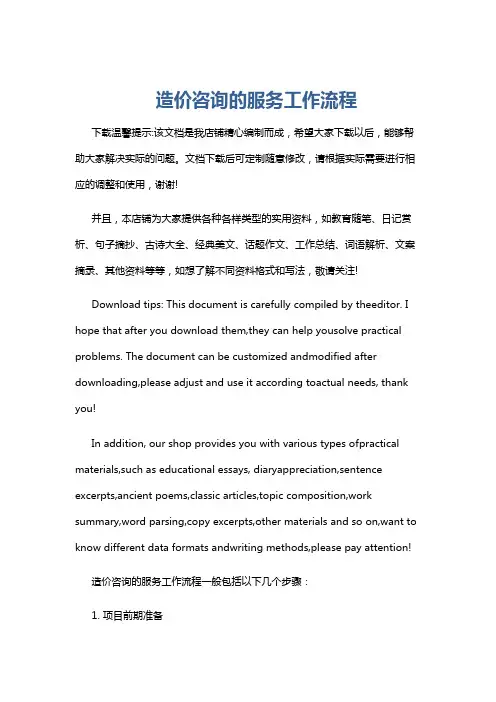 造价咨询的服务工作流程

下载温馨提示:该文档是我店铺精心编制而成，希望大家下载以后，能够帮助大家解决实际的问题。文档下载后可定制随意修改，请根据实际需要进行相应的调整和使用，谢谢!

并且，本店铺为大家提供各种各样类型的实用资料，如教育随笔、日记赏析、句子摘抄、古诗大全、经典美文、话题作文、工作总结、词语解析、文案摘录、其他资料等等，如想了解不同资料格式和写法，敬请关注!

Download tips: This document is carefully compiled by theeditor. I hope that after you download them,they can help yousolve practical problems. The document can be customized andmodified after downloading,please adjust and use it according toactual needs, thank you!

In addition, our shop provides you with various types ofpractical materials,such as educational essays, diaryappreciation,sentence excerpts,ancient poems,classic articles,topic composition,work summary,word parsing,copy excerpts,other materials and so on,want to know different data formats andwriting methods,please pay attention!

造价咨询的服务工作流程一般包括以下几个步骤：

1. 项目前期准备